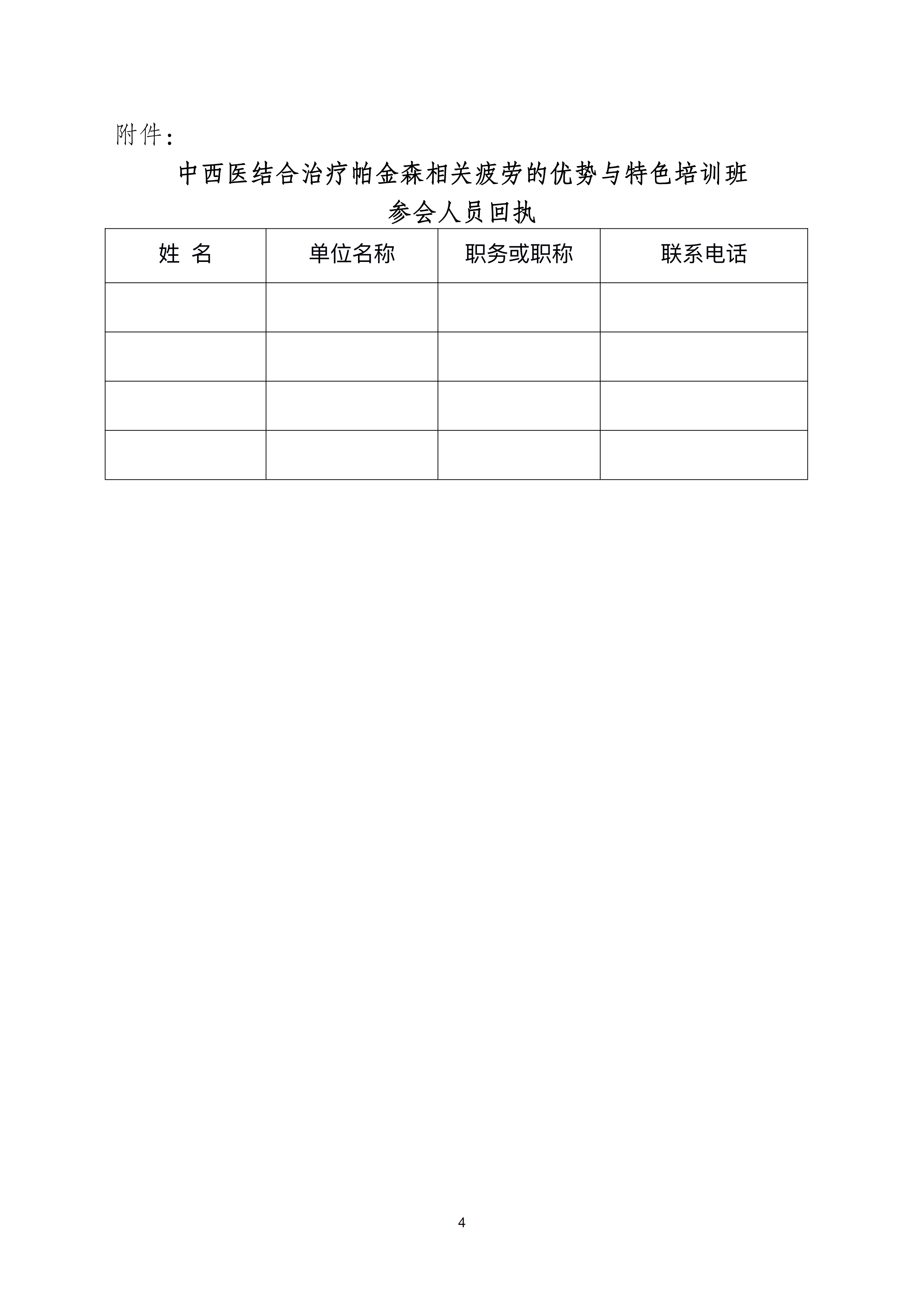 附件：

中西医结合治疗帕金森相关疲劳的优势与特色培训班
参会人员回执

| 姓 名 | 单位名称 | 职务或职称 | 联系电话 |
|---|---|---|---|
| | | | |
| | | | |
| | | | |
| | | | |

4